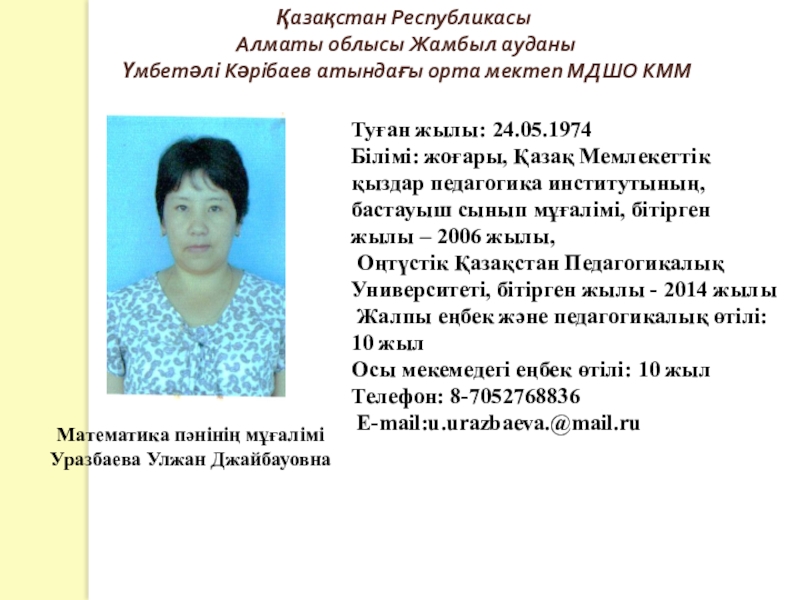 Қазақстан Республикасы
Алматы облысы Жамбыл ауданы
Үмбетәлі Кәрібаев атындағы орта мектеп МДШО КММ

Туған жылы: 24.05.1974
Білімі: жоғары, Қазақ Мемлекеттік қыздар педагогика институтының, бастауыш сынып мұғалімі, бітірген жылы – 2006 жылы,
Оңтүстік Қазақстан Педагогикалық Университеті, бітірген жылы - 2014 жылы
Жалпы еңбек және педагогикалық өтілі: 10 жыл
Осы мекемедегі еңбек өтілі: 10 жыл
Телефон: 8-7052768836
E-mail:u.urazbaeva.@mail.ru

Математика пәнінің мұғалімі
Уразбаева Улжан Джайбауовна